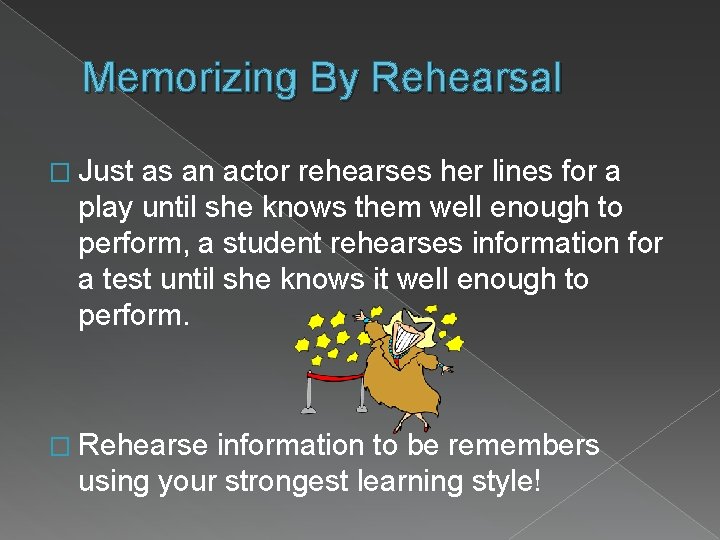 Memorizing By Rehearsal

□ Just as an actor rehearses her lines for a play until she knows them well enough to perform, a student rehearses information for a test until she knows it well enough to perform.

□ Rehearse information to be remembers using your strongest learning style!